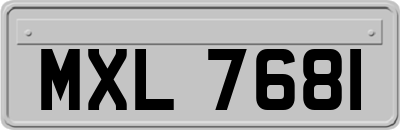 MXL 7681